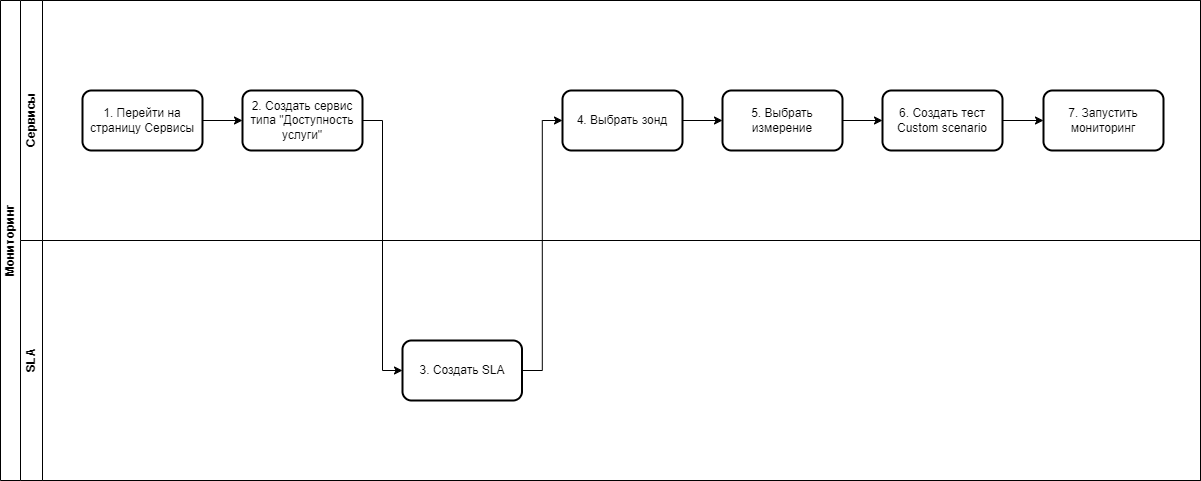 Мониторинг

Сервисы

1. Перейти на страницу Сервисы

2. Создать сервис типа "Доступность услуги"

4. Выбрать зонд

5. Выбрать измерение

6. Создать тест Custom scenario

7. Запустить мониторинг

SLA

3. Создать SLA